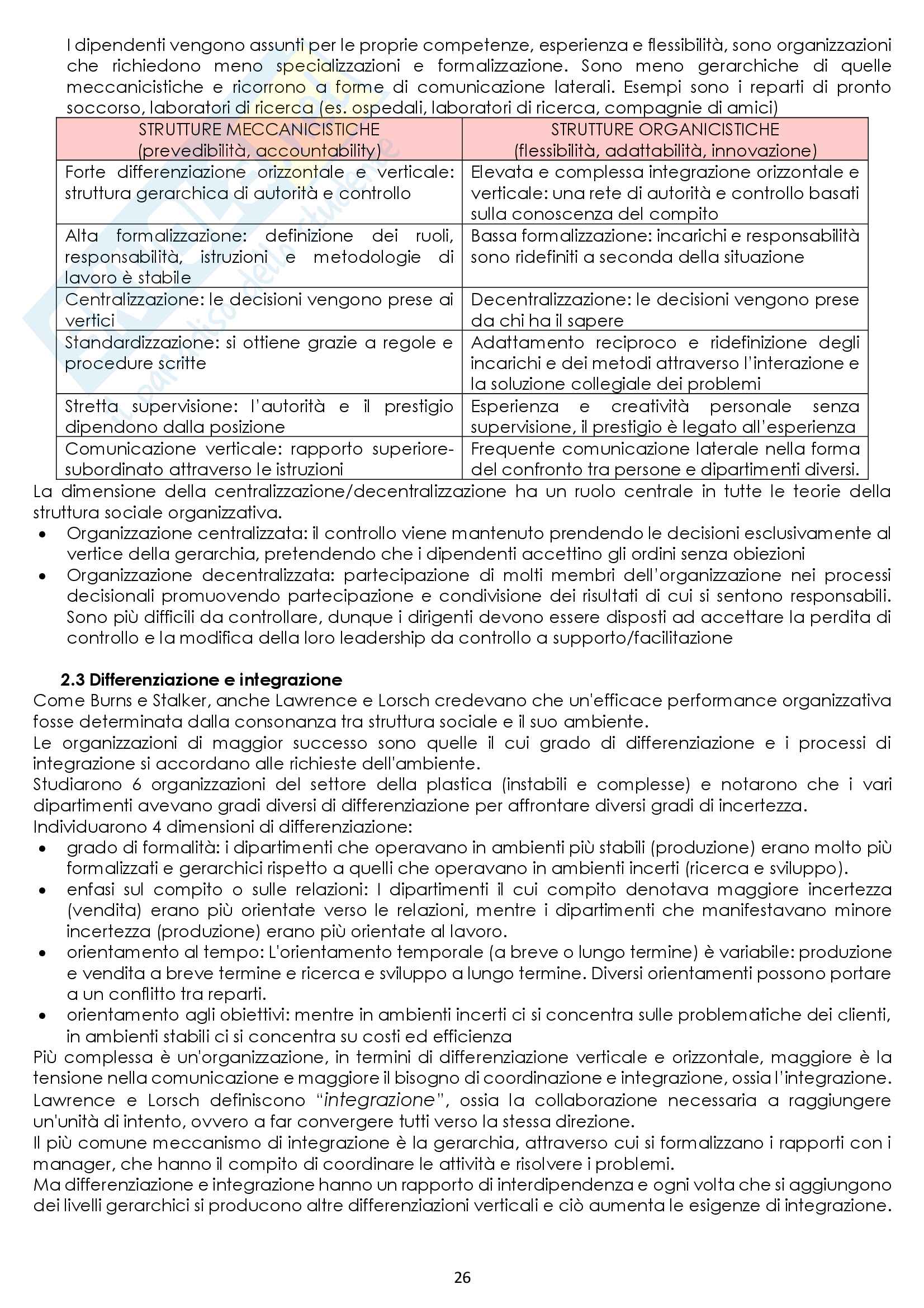 I dipendenti vengono assunti per le proprie competenze, esperienza e flessibilità, sono organizzazioni che richiedono meno specializzazioni e formalizzazione. Sono meno gerarchiche di quelle meccanicistiche e ricorrono a forme di comunicazione laterali. Esempi sono i reparti di pronto soccorso, laboratori di ricerca (es. ospedali, laboratori di ricerca, compagnie di amici)

| STRUTTURE MECCANICISTICHE (prevedibilità, accountability) | STRUTTURE ORGANICISTICHE (flessibilità, adattabilità, innovazione) |
|---|---|
| Forte differenziazione orizzontale e verticale: struttura gerarchica di autorità e controllo | Elevata e complessa integrazione orizzontale e verticale: una rete di autorità e controllo basati sulla conoscenza del compito |
| Alta formalizzazione: definizione dei ruoli, responsabilità, istruzioni e metodologie di lavoro è stabile | Bassa formalizzazione: incarichi e responsabilità sono ridefiniti a seconda della situazione |
| Centralizzazione: le decisioni vengono prese ai vertici | Decentralizzazione: le decisioni vengono prese da chi ha il sapere |
| Standardizzazione: si ottiene grazie a regole e procedure scritte | Adattamento reciproco e ridefinizione degli incarichi e dei metodi attraverso l'interazione e la soluzione collegiale dei problemi |
| Stretta supervisione: l'autorità e il prestigio dipendono dalla posizione | Esperienza e creatività personale senza supervisione, il prestigio è legato all'esperienza |
| Comunicazione verticale: rapporto superiore-subordinato attraverso le istruzioni | Frequente comunicazione laterale nella forma del confronto tra persone e dipartimenti diversi. |

La dimensione della centralizzazione/decentralizzazione ha un ruolo centrale in tutte le teorie della struttura sociale organizzativa.
• Organizzazione centralizzata: il controllo viene mantenuto prendendo le decisioni esclusivamente al vertice della gerarchia, pretendendo che i dipendenti accettino gli ordini senza obiezioni
• Organizzazione decentralizzata: partecipazione di molti membri dell'organizzazione nei processi decisionali promuovendo partecipazione e condivisione dei risultati di cui si sentono responsabili. Sono più difficili da controllare, dunque i dirigenti devono essere disposti ad accettare la perdita di controllo e la modifica della loro leadership da controllo a supporto/facilitazione

2.3 Differenziazione e integrazione
Come Burns e Stalker, anche Lawrence e Lorsch credevano che un'efficace performance organizzativa fosse determinata dalla consonanza tra struttura sociale e il suo ambiente.
Le organizzazioni di maggior successo sono quelle il cui grado di differenziazione e i processi di integrazione si accordano alle richieste dell'ambiente.
Studiarono 6 organizzazioni del settore della plastica (instabili e complesse) e notarono che i vari dipartimenti avevano gradi diversi di differenziazione per affrontare diversi gradi di incertezza.
Individuarono 4 dimensioni di differenziazione:
• grado di formalità: i dipartimenti che operavano in ambienti più stabili (produzione) erano molto più formalizzati e gerarchici rispetto a quelli che operavano in ambienti incerti (ricerca e sviluppo).
• enfasi sul compito o sulle relazioni: I dipartimenti il cui compito denotava maggiore incertezza (vendita) erano più orientate verso le relazioni, mentre i dipartimenti che manifestavano minore incertezza (produzione) erano più orientate al lavoro.
• orientamento al tempo: L'orientamento temporale (a breve o lungo termine) è variabile: produzione e vendita a breve termine e ricerca e sviluppo a lungo termine. Diversi orientamenti possono portare a un conflitto tra reparti.
• orientamento agli obiettivi: mentre in ambienti incerti ci si concentra sulle problematiche dei clienti, in ambienti stabili ci si concentra su costi ed efficienza
Più complessa è un'organizzazione, in termini di differenziazione verticale e orizzontale, maggiore è la tensione nella comunicazione e maggiore il bisogno di coordinazione e integrazione, ossia l'integrazione.
Lawrence e Lorsch definiscono "integrazione", ossia la collaborazione necessaria a raggiungere un'unità di intento, ovvero a far convergere tutti verso la stessa direzione.
Il più comune meccanismo di integrazione è la gerarchia, attraverso cui si formalizzano i rapporti con i manager, che hanno il compito di coordinare le attività e risolvere i problemi.
Ma differenziazione e integrazione hanno un rapporto di interdipendenza e ogni volta che si aggiungono dei livelli gerarchici si producono altre differenziazioni verticali e ciò aumenta le esigenze di integrazione.

26